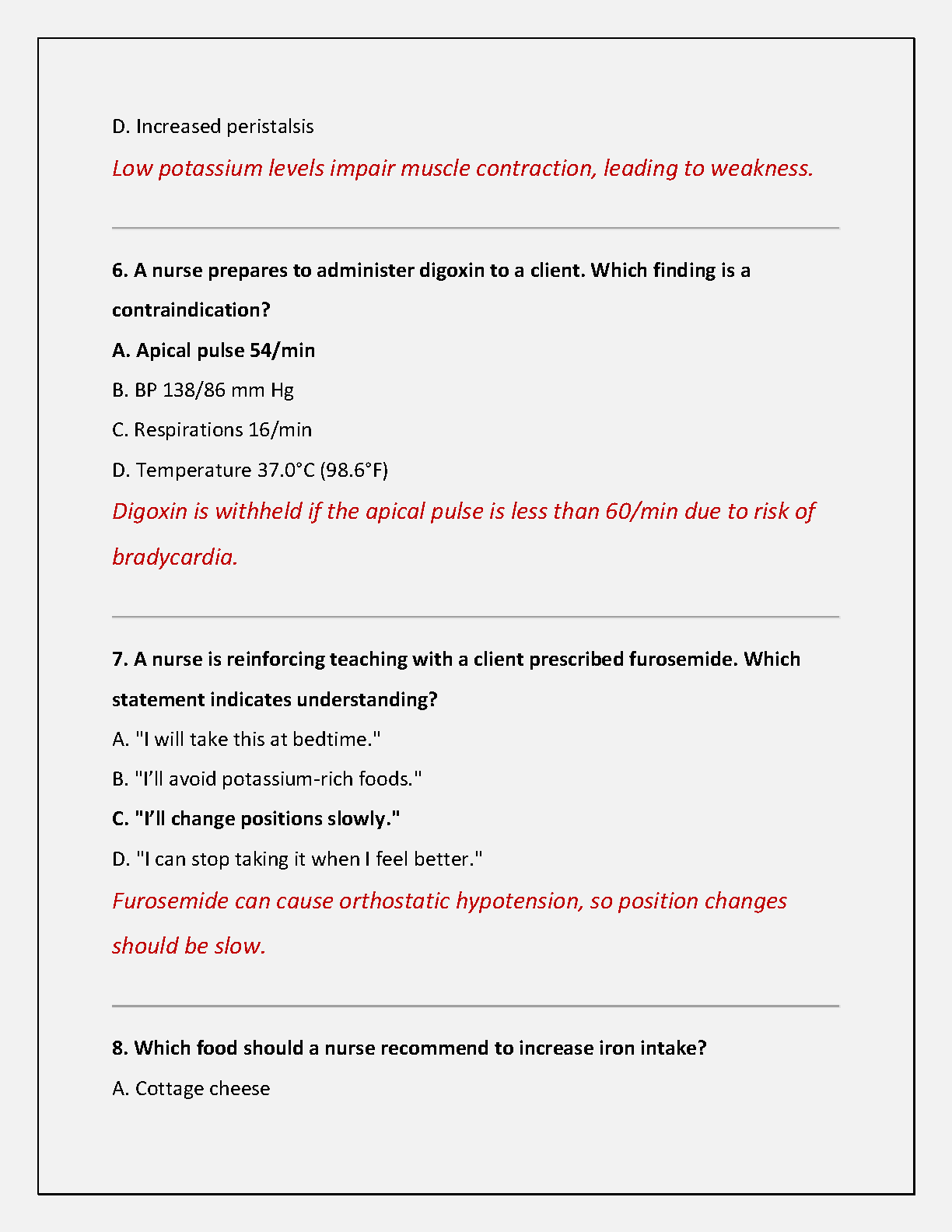 D. Increased peristalsis

Low potassium levels impair muscle contraction, leading to weakness.

6. A nurse prepares to administer digoxin to a client. Which finding is a contraindication?

A. Apical pulse 54/min

B. BP 138/86 mm Hg

C. Respirations 16/min

D. Temperature 37.0°C (98.6°F)

Digoxin is withheld if the apical pulse is less than 60/min due to risk of bradycardia.

7. A nurse is reinforcing teaching with a client prescribed furosemide. Which statement indicates understanding?

A. "I will take this at bedtime."

B. "I'll avoid potassium-rich foods."

C. "I'll change positions slowly."

D. "I can stop taking it when I feel better."

Furosemide can cause orthostatic hypotension, so position changes should be slow.

8. Which food should a nurse recommend to increase iron intake?

A. Cottage cheese